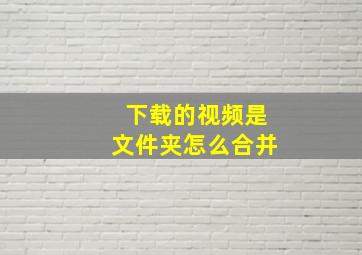 下载的视频是
文件夹怎么合并